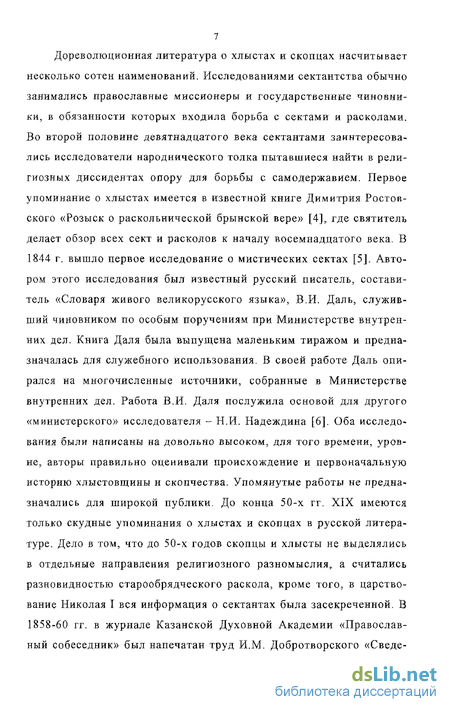 7

Дореволюционная литература о хлыстах и скопцах насчитывает несколько сотен наименований. Исследованиями сектантства обычно занимались православные миссионеры и государственные чиновники, в обязанности которых входила борьба с сектами и расколами. Во второй половине девятнадцатого века сектантами заинтересовались исследователи народнического толка пытавшиеся найти в религиозных диссидентах опору для борьбы с самодержавием. Первое упоминание о хлыстах имеется в известной книге Димитрия Ростовского «Розыск о раскольнической брынской вере» [4], где святитель делает обзор всех сект и расколов к началу восемнадцатого века. В 1844 г. вышло первое исследование о мистических сектах [5]. Автором этого исследования был известный русский писатель, составитель «Словаря живого великорусского языка», В.И. Даль, служивший чиновником по особым поручениям при Министерстве внутренних дел. Книга Даля была выпущена маленьким тиражом и предназначалась для служебного использования. В своей работе Даль опирался на многочисленные источники, собранные в Министерстве внутренних дел. Работа В.И. Даля послужила основой для другого «министерского» исследователя – Н.И. Надеждина [6]. Оба исследования были написаны на довольно высоком, для того времени, уровне, авторы правильно оценивали происхождение и первоначальную историю хлыстовщины и скопчества. Упомянутые работы не предназначались для широкой публики. До конца 50-х гг. XIX имеются только скудные упоминания о хлыстах и скопцах в русской литературе. Дело в том, что до 50-х годов скопцы и хлысты не выделялись в отдельные направления религиозного разномыслия, а считались разновидностью старообрядческого раскола, кроме того, в царствование Николая I вся информация о сектантах была засекреченной. В 1858-60 гг. в журнале Казанской Духовной Академии «Православный собеседник» был напечатан труд И.М. Добротворского «Сведе-

dsLib.net
библиотека диссертаций